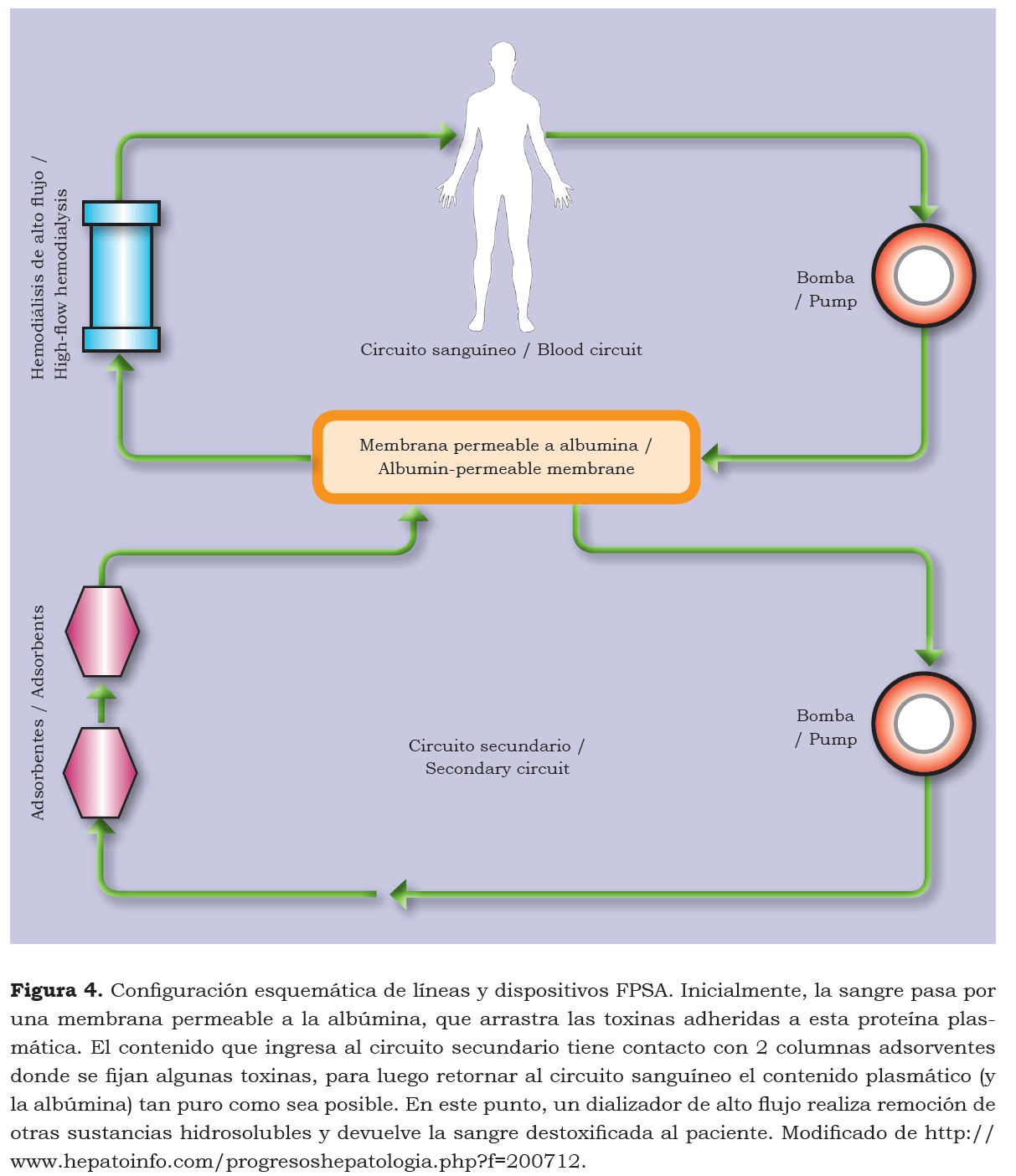 Hemodiálisis de alto flujo / High-flow hemodialysis

Circuito sanguíneo / Blood circuit

Bomba / Pump

Membrana permeable a albumina / Albumin-permeable membrane

Adsorbentes / Adsorbents

Circuito secundario / Secondary circuit

Bomba / Pump

**Figura 4.** Configuración esquemática de líneas y dispositivos FPSA. Inicialmente, la sangre pasa por una membrana permeable a la albúmina, que arrastra las toxinas adheridas a esta proteína plasmática. El contenido que ingresa al circuito secundario tiene contacto con 2 columnas adsorventes donde se fijan algunas toxinas, para luego retornar al circuito sanguíneo el contenido plasmático (y la albúmina) tan puro como sea posible. En este punto, un dializador de alto flujo realiza remoción de otras sustancias hidrosolubles y devuelve la sangre destoxificada al paciente. Modificado de http://www.hepatoinfo.com/progresoshepatologia.php?f=200712.